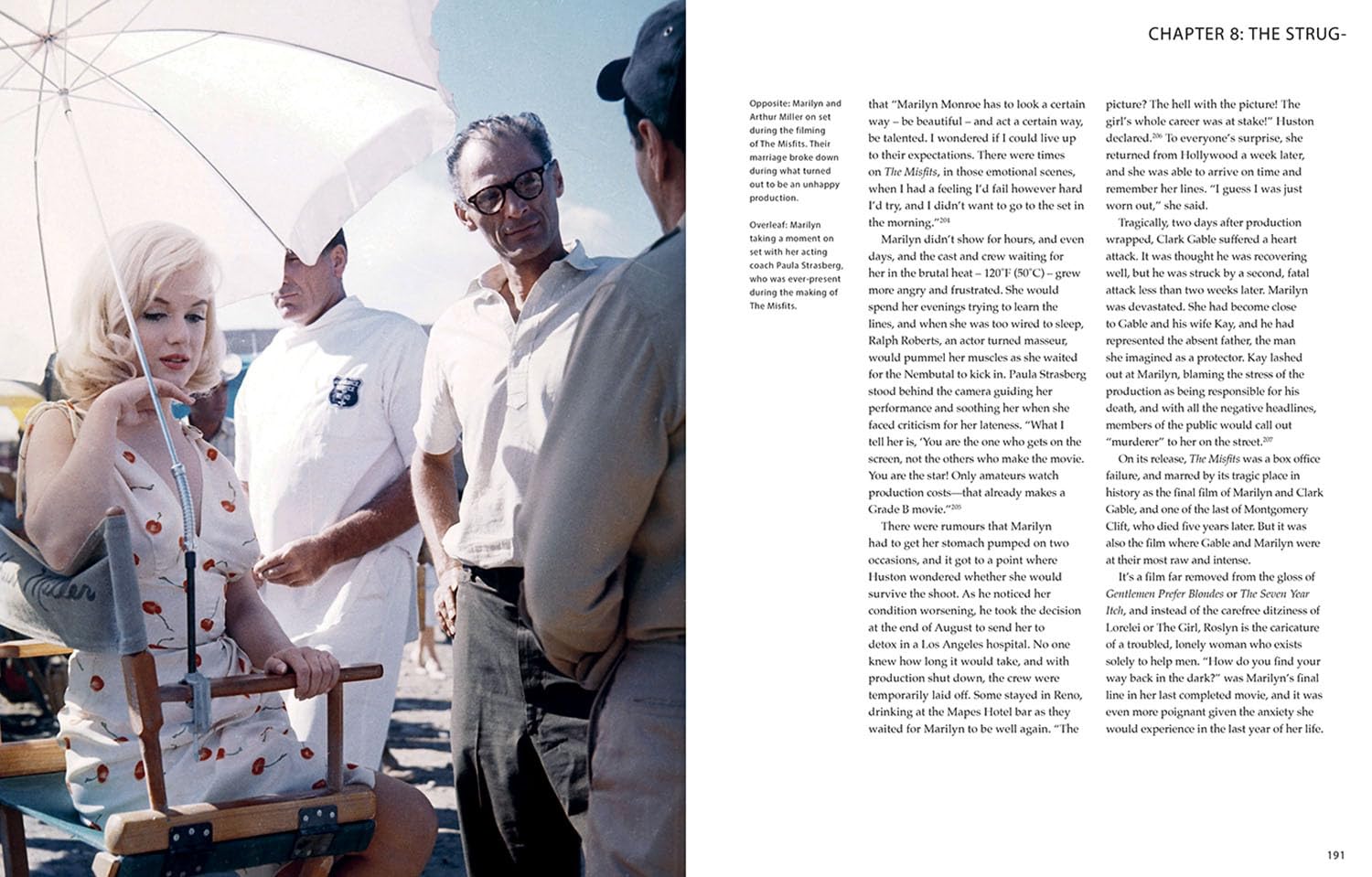 CHAPTER 8: THE STRUG-

Opposite: Marilyn and Arthur Miller on set during the filming of The Misfits. Their marriage broke down during what turned out to be an unhappy production.

Overleaf: Marilyn taking a moment on set with her acting coach Paula Strasberg, who was ever-present during the making of The Misfits.

that "Marilyn Monroe has to look a certain way – be beautiful – and act a certain way, be talented. I wondered if I could live up to their expectations. There were times on The Misfits, in those emotional scenes, when I had a feeling I'd fail however hard I'd try, and I didn't want to go to the set in the morning."$^{204}$

Marilyn didn't show for hours, and even days, and the cast and crew waiting for her in the brutal heat – 120°F (50°C) – grew more angry and frustrated. She would spend her evenings trying to learn the lines, and when she was too wired to sleep, Ralph Roberts, an actor turned masseur, would pummel her muscles as she waited for the Nembutal to kick in. Paula Strasberg stood behind the camera guiding her performance and soothing her when she faced criticism for her lateness. "What I tell her is, 'You are the one who gets on the screen, not the others who make the movie. You are the star! Only amateurs watch production costs—that already makes a Grade B movie."$^{205}$

There were rumours that Marilyn had to get her stomach pumped on two occasions, and it got to a point where Huston wondered whether she would survive the shoot. As he noticed her condition worsening, he took the decision at the end of August to send her to detox in a Los Angeles hospital. No one knew how long it would take, and with production shut down, the crew were temporarily laid off. Some stayed in Reno, drinking at the Mapes Hotel bar as they waited for Marilyn to be well again. "The picture? The hell with the picture! The girl's whole career was at stake!" Huston declared.$^{206}$ To everyone's surprise, she returned from Hollywood a week later, and she was able to arrive on time and remember her lines. "I guess I was just worn out," she said.

Tragically, two days after production wrapped, Clark Gable suffered a heart attack. It was thought he was recovering well, but he was struck by a second, fatal attack less than two weeks later. Marilyn was devastated. She had become close to Gable and his wife Kay, and he had represented the absent father, the man she imagined as a protector. Kay lashed out at Marilyn, blaming the stress of the production as being responsible for his death, and with all the negative headlines, members of the public would call out "murderer" to her on the street.$^{207}$

On its release, The Misfits was a box office failure, and marred by its tragic place in history as the final film of Marilyn and Clark Gable, and one of the last of Montgomery Clift, who died five years later. But it was also the film where Gable and Marilyn were at their most raw and intense.

It's a film far removed from the gloss of Gentlemen Prefer Blondes or The Seven Year Itch, and instead of the carefree ditziness of Lorelei or The Girl, Roslyn is the caricature of a troubled, lonely woman who exists solely to help men. "How do you find your way back in the dark?" was Marilyn's final line in her last completed movie, and it was even more poignant given the anxiety she would experience in the last year of her life.

191